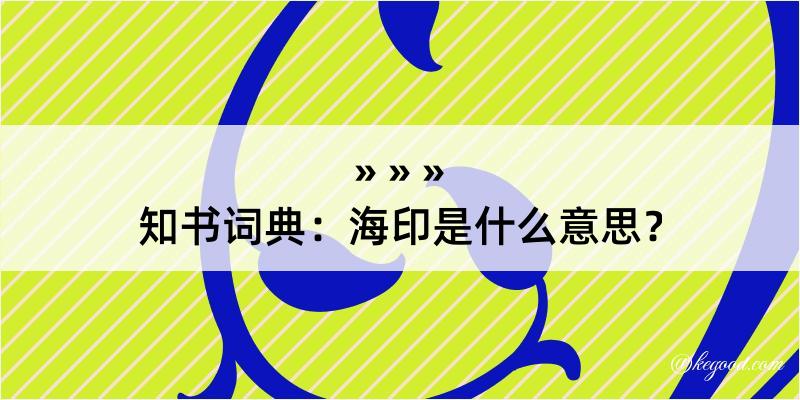 » » »
知书词典：海印是什么意思？

@kegood.com